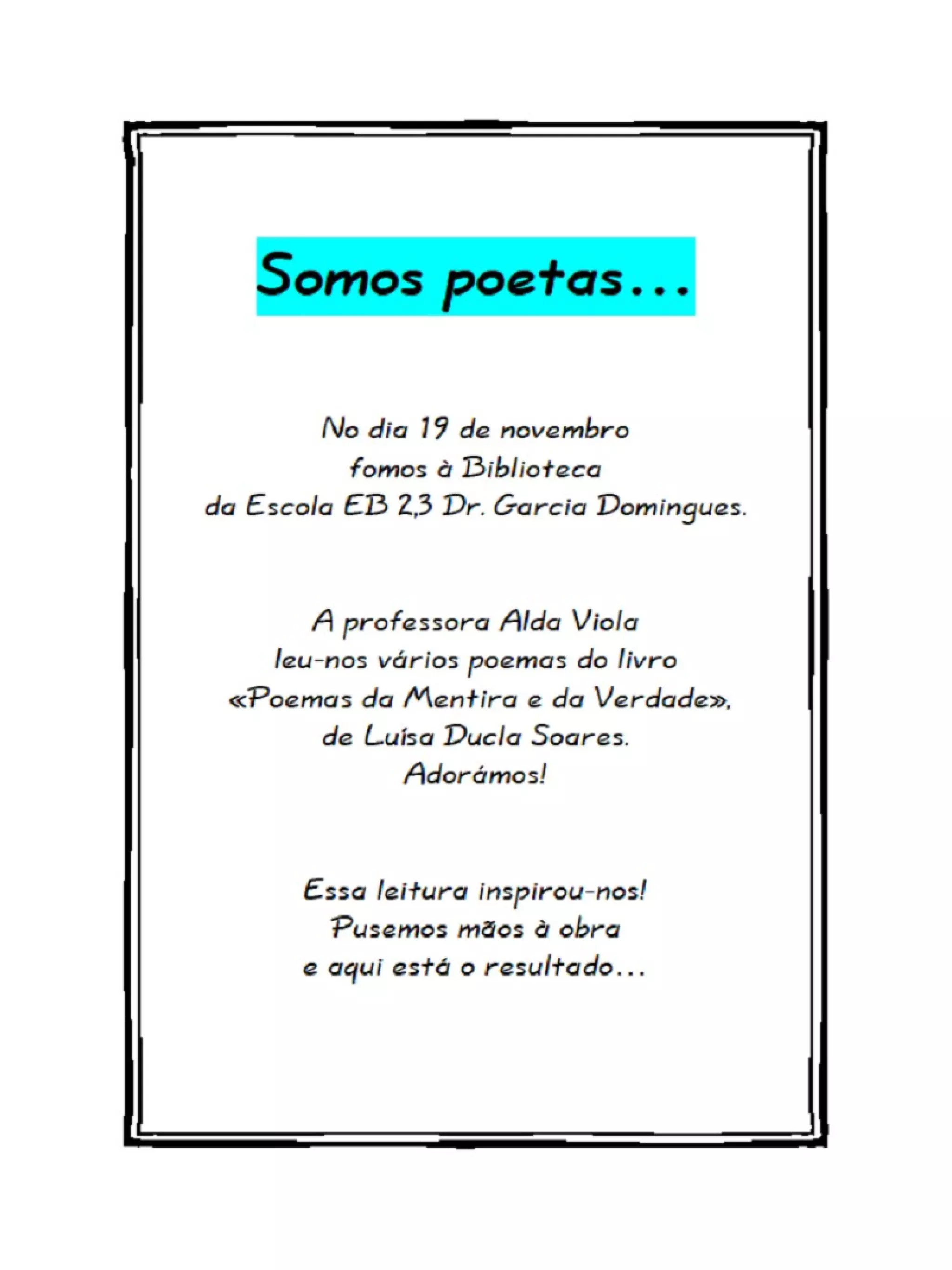 Somos poetas...

No dia 19 de novembro
fomos à Biblioteca
da Escola EB 2,3 Dr. Garcia Domingues.

A professora Alda Viola
leu-nos vários poemas do livro
«Poemas da Mentira e da Verdade»,
de Luísa Ducla Soares.
Adorámos!

Essa leitura inspirou-nos!
Pusemos mãos à obra
e aqui está o resultado...